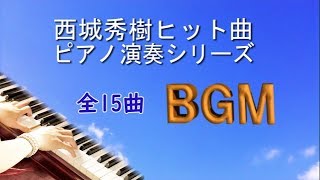 西城秀樹ヒット曲
ピアノ演奏シリーズ

全15曲

BGM